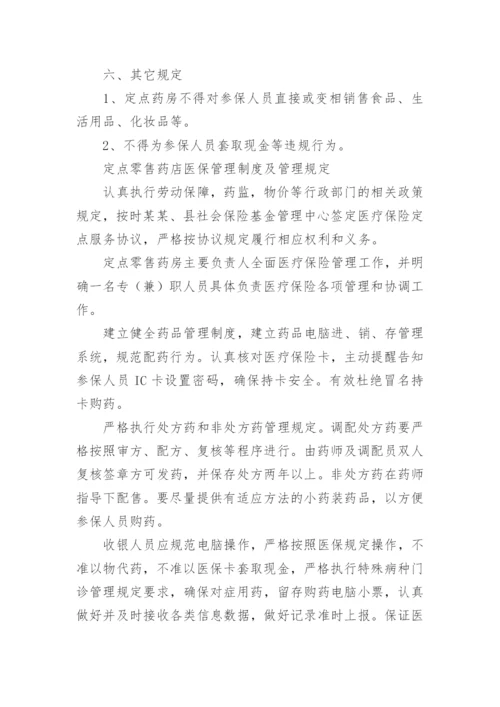 六、其它规定

1、定点药房不得对参保人员直接或变相销售食品、生活用品、化妆品等。

2、不得为参保人员套取现金等违规行为。

定点零售药店医保管理制度及管理规定

认真执行劳动保障，药监，物价等行政部门的相关政策规定，按时某某、县社会保险基金管理中心签定医疗保险定点服务协议，严格按协议规定履行相应权利和义务。

定点零售药房主要负责人全面医疗保险管理工作，并明确一名专（兼）职人员具体负责医疗保险各项管理和协调工作。

建立健全药品管理制度，建立药品电脑进、销、存管理系统，规范配药行为。认真核对医疗保险卡，主动提醒告知参保人员 IC 卡设置密码，确保持卡安全。有效杜绝冒名持卡购药。

严格执行处方药和非处方药管理规定。调配处方药要严格按照审方、配方、复核等程序进行。由药师及调配员双人复核签章方可发药，并保存处方两年以上。非处方药在药师指导下配售。要尽量提供有适应方法的小药装药品，以方便参保人员购药。

收银人员应规范电脑操作，严格按照医保规定操作，不准以物代药，不准以医保卡套取现金，严格执行特殊病种门诊管理规定要求，确保对症用药，留存购药电脑小票，认真做好并及时接收各类信息数据，做好记录准时上报。保证医